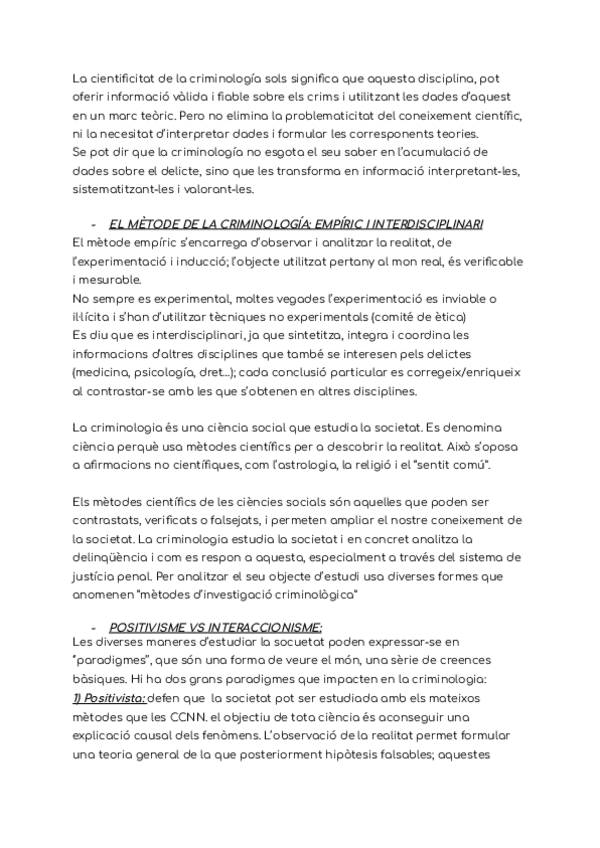 La cientificitat de la criminología sols significa que aquesta disciplina, pot oferir informació vàlida i fiable sobre els crims i utilitzant les dades d'aquest en un marc teòric. Pero no elimina la problematicitat del coneixement científic, ni la necesitat d'interpretar dades i formular les corresponents teories.
Se pot dir que la criminología no esgota el seu saber en l'acumulació de dades sobre el delicte, sino que les transforma en informació interpretant-les, sistematitzant-les i valorant-les.

- EL MÈTODE DE LA CRIMINOLOGÍA: EMPÍRIC I INTERDISCIPLINARI
El mètode empíric s'encarrega d'observar i analitzar la realitat, de l'experimentació i inducció; l'objecte utilitzat pertany al mon real, és verificable i mesurable.
No sempre es experimental, moltes vegades l'experimentació es inviable o il·lícita i s'han d'utilitzar tècniques no experimentals (comité de ètica)
Es diu que es interdisciplinari, ja que sintetitza, integra i coordina les informacions d'altres disciplines que també se interesen pels delictes (medicina, psicología, dret...); cada conclusió particular es corregeix/enriqueix al contrastar-se amb les que s'obtenen en altres disciplines.

La criminologia és una ciència social que estudia la societat. Es denomina ciència perquè usa mètodes científics per a descobrir la realitat. Això s'oposa a afirmacions no científiques, com l'astrologia, la religió i el "sentit comú".

Els mètodes científics de les ciències socials són aquelles que poden ser contrastats, verificats o falsejats, i permeten ampliar el nostre coneixement de la societat. La criminologia estudia la societat i en concret analitza la delinqüència i com es respon a aquesta, especialment a través del sistema de justícia penal. Per analitzar el seu objecte d'estudi usa diverses formes que anomenen "mètodes d'investigació criminològica"

- POSITIVISME VS INTERACCIONISME:
Les diverses maneres d'estudiar la socuetat poden expressar-se en "paradigmes", que són una forma de veure el món, una sèrie de creences bàsiques. Hi ha dos grans paradigmes que impacten en la criminologia:
1) Positivista: defen que la societat pot ser estudiada amb els mateixos mètodes que les CCNN. el objectiu de tota ciència és aconseguir una explicació causal dels fenòmens. L'observació de la realitat permet formular una teoria general de la que posteriorment hipòtesis falsables; aquestes